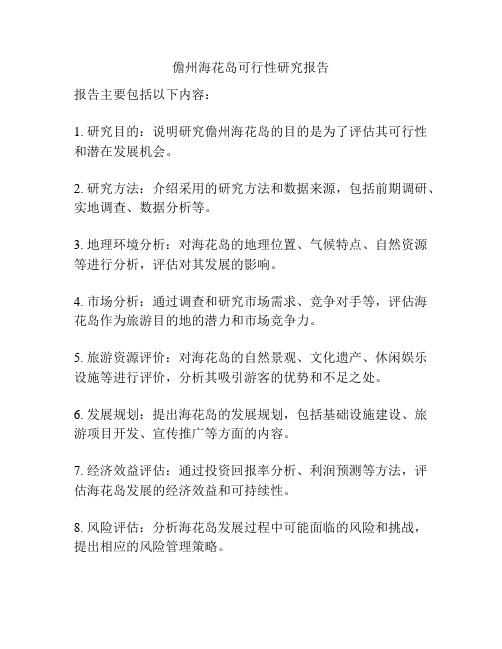 儋州海花岛可行性研究报告

报告主要包括以下内容：

1. 研究目的：说明研究儋州海花岛的目的是为了评估其可行性和潜在发展机会。

2. 研究方法：介绍采用的研究方法和数据来源，包括前期调研、实地调查、数据分析等。

3. 地理环境分析：对海花岛的地理位置、气候特点、自然资源等进行分析，评估对其发展的影响。

4. 市场分析：通过调查和研究市场需求、竞争对手等，评估海花岛作为旅游目的地的潜力和市场竞争力。

5. 旅游资源评价：对海花岛的自然景观、文化遗产、休闲娱乐设施等进行评价，分析其吸引游客的优势和不足之处。

6. 发展规划：提出海花岛的发展规划，包括基础设施建设、旅游项目开发、宣传推广等方面的内容。

7. 经济效益评估：通过投资回报率分析、利润预测等方法，评估海花岛发展的经济效益和可持续性。

8. 风险评估：分析海花岛发展过程中可能面临的风险和挑战，提出相应的风险管理策略。